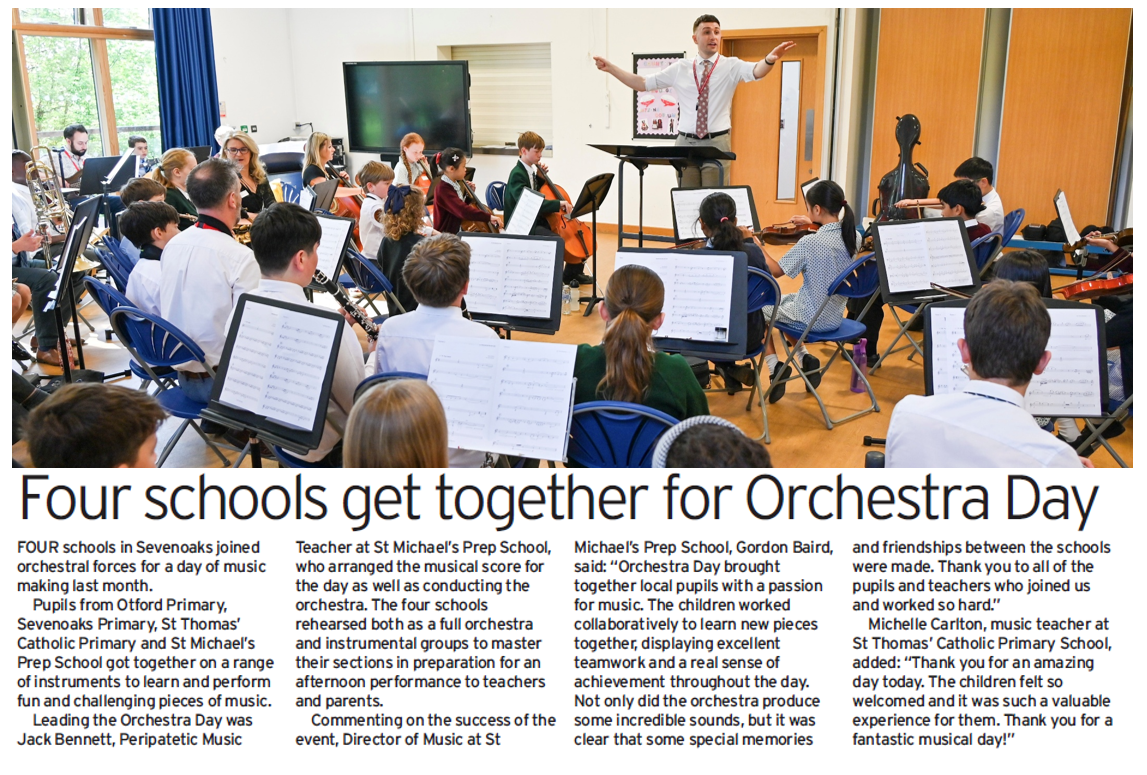 Four schools get together for Orchestra Day

FOUR schools in Sevenoaks joined orchestral forces for a day of music making last month.

Pupils from Otford Primary, Sevenoaks Primary, St Thomas' Catholic Primary and St Michael's Prep School got together on a range of instruments to learn and perform fun and challenging pieces of music.

Leading the Orchestra Day was Jack Bennett, Peripatetic Music Teacher at St Michael's Prep School, who arranged the musical score for the day as well as conducting the orchestra. The four schools rehearsed both as a full orchestra and instrumental groups to master their sections in preparation for an afternoon performance to teachers and parents.

Commenting on the success of the event, Director of Music at St Michael's Prep School, Gordon Baird, said: "Orchestra Day brought together local pupils with a passion for music. The children worked collaboratively to learn new pieces together, displaying excellent teamwork and a real sense of achievement throughout the day. Not only did the orchestra produce some incredible sounds, but it was clear that some special memories and friendships between the schools were made. Thank you to all of the pupils and teachers who joined us and worked so hard."

Michelle Carlton, music teacher at St Thomas' Catholic Primary School, added: "Thank you for an amazing day today. The children felt so welcomed and it was such a valuable experience for them. Thank you for a fantastic musical day!"